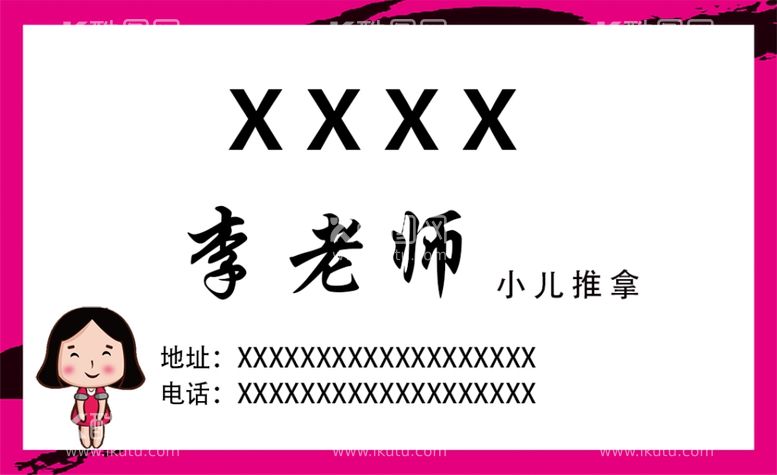 XXXX

李老师 小儿推拿

地址：XXXXXXXXXXXXXXXXXXX
电话：XXXXXXXXXXXXXXXXXXX

www.ikutu.com www.ikutu.com www.ikutu.com